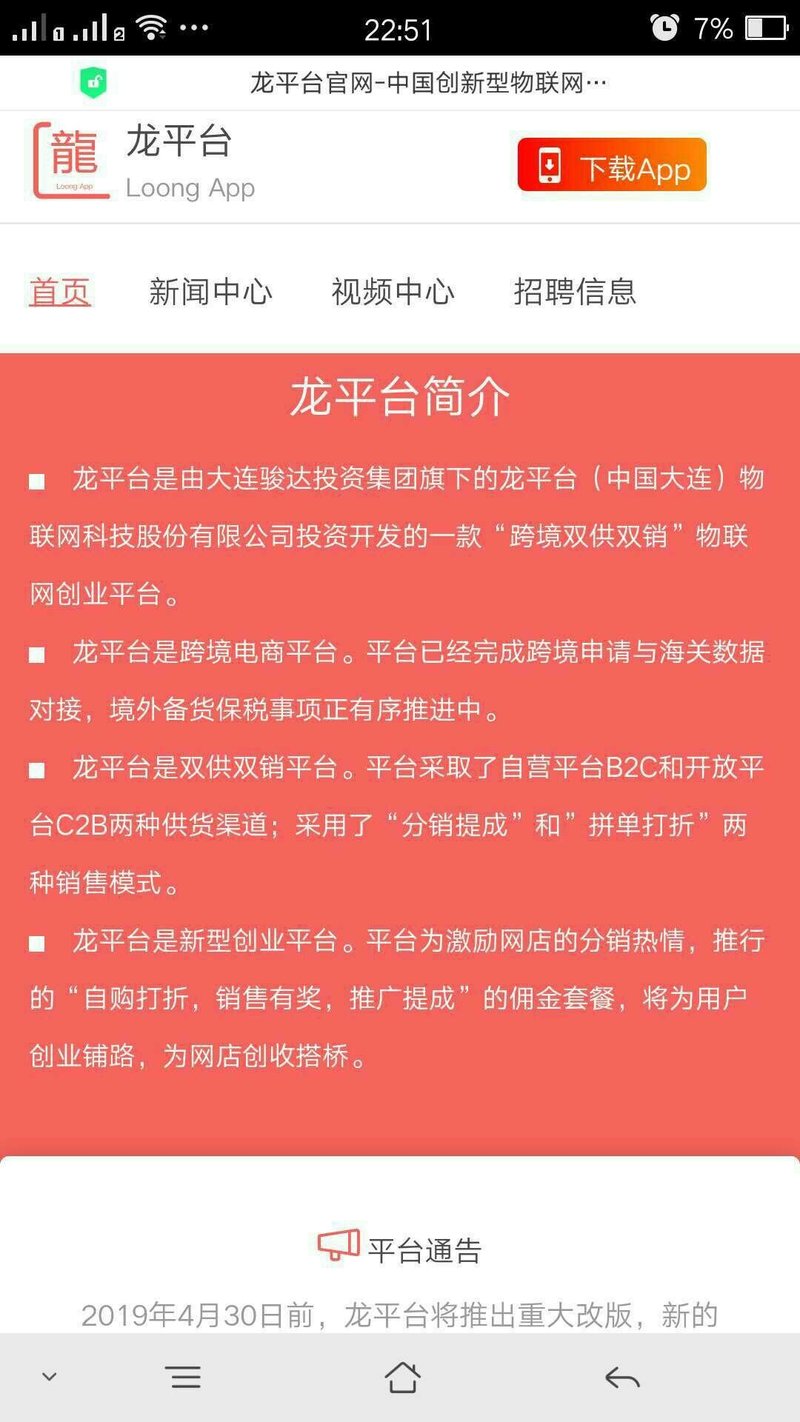 22:51 7%

龙平台官网-中国创新型物联网…

龍 Loong App

龙平台
Loong App

下载App

首页 新闻中心 视频中心 招聘信息

龙平台简介

■ 龙平台是由大连骏达投资集团旗下的龙平台（中国大连）物联网科技股份有限公司投资开发的一款“跨境双供双销”物联网创业平台。

■ 龙平台是跨境电商平台。平台已经完成跨境申请与海关数据对接，境外备货保税事项正有序推进中。

■ 龙平台是双供双销平台。平台采取了自营平台B2C和开放平台C2B两种供货渠道；采用了“分销提成”和”拼单打折”两种销售模式。

■ 龙平台是新型创业平台。平台为激励网店的分销热情，推行的“自购打折，销售有奖，推广提成”的佣金套餐，将为用户创业铺路，为网店创收搭桥。

平台通告

2019年4月30日前，龙平台将推出重大改版，新的